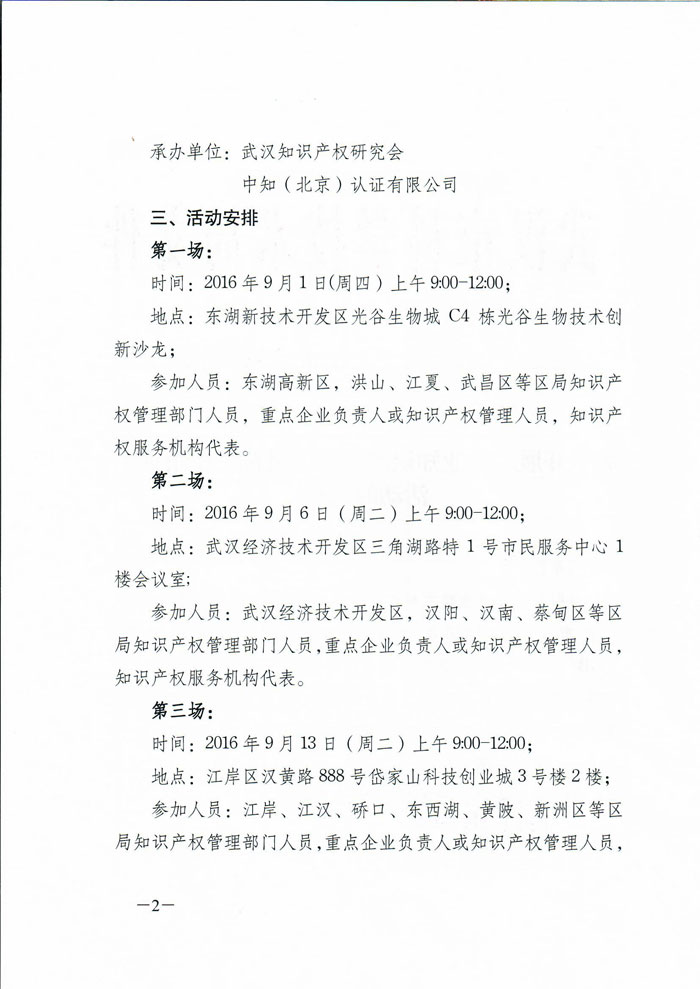 承办单位：武汉知识产权研究会

中知（北京）认证有限公司

三、活动安排

第一场：

时间：2016 年 9 月 1 日(周四）上午 9:00-12:00；

地点：东湖新技术开发区光谷生物城 C4 栋光谷生物技术创新沙龙；

参加人员：东湖高新区，洪山、江夏、武昌区等区局知识产权管理部门人员，重点企业负责人或知识产权管理人员，知识产权服务机构代表。

第二场：

时间：2016 年 9 月 6 日（周二）上午 9:00-12:00；

地点：武汉经济技术开发区三角湖路特 1 号市民服务中心 1 楼会议室；

参加人员：武汉经济技术开发区，汉阳、汉南、蔡甸区等区局知识产权管理部门人员，重点企业负责人或知识产权管理人员，知识产权服务机构代表。

第三场：

时间：2016 年 9 月 13 日（周二）上午 9:00-12:00；

地点：江岸区汉黄路 888 号岱家山科技创业城 3 号楼 2 楼；

参加人员：江岸、江汉、硚口、东西湖、黄陂、新洲区等区局知识产权管理部门人员，重点企业负责人或知识产权管理人员，

—2—